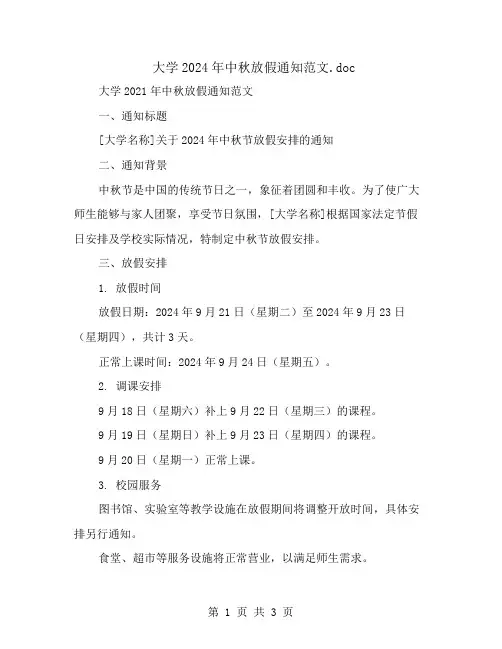 大学2024年中秋放假通知范文.doc

大学2021年中秋放假通知范文

一、通知标题

[大学名称]关于2024年中秋节放假安排的通知

二、通知背景

中秋节是中国的传统节日之一，象征着团圆和丰收。为了使广大师生能够与家人团聚，享受节日氛围，[大学名称]根据国家法定节假日安排及学校实际情况，特制定中秋节放假安排。

三、放假安排

1. 放假时间

放假日期：2024年9月21日（星期二）至2024年9月23日（星期四），共计3天。

正常上课时间：2024年9月24日（星期五）。

2. 调课安排

9月18日（星期六）补上9月22日（星期三）的课程。

9月19日（星期日）补上9月23日（星期四）的课程。

9月20日（星期一）正常上课。

3. 校园服务

图书馆、实验室等教学设施在放假期间将调整开放时间，具体安排另行通知。

食堂、超市等服务设施将正常营业，以满足师生需求。

第 1 页 共 3 页